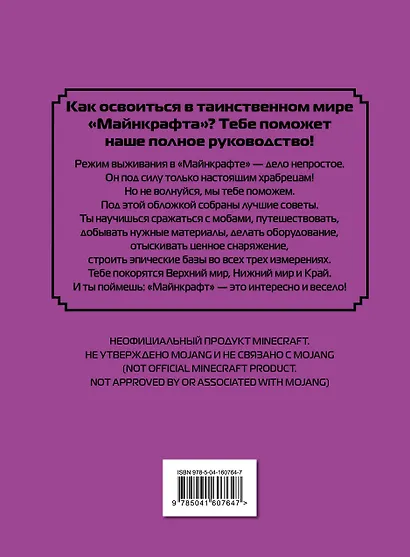 Как освоиться в таинственном мире «Майнкрафта»? Тебе поможет наше полное руководство!

Режим выживания в «Майнкрафте» — дело непростое. Он под силу только настоящим храбрецам! Но не волнуйся, мы тебе поможем. Под этой обложкой собраны лучшие советы. Ты научишься сражаться с мобами, путешествовать, добывать нужные материалы, делать оборудование, отыскивать ценное снаряжение, строить эпические базы во всех трех измерениях. Тебе покорятся Верхний мир, Нижний мир и Край. И ты поймешь: «Майнкрафт» — это интересно и весело!

НЕОФИЦИАЛЬНЫЙ ПРОДУКТ MINECRAFT. НЕ УТВЕРЖДЕНО MOJANG И НЕ СВЯЗАНО С MOJANG (NOT OFFICIAL MINECRAFT PRODUCT. NOT APPROVED BY OR ASSOCIATED WITH MOJANG)

ISBN 978-5-04-160764-7

9 785041 607647 >